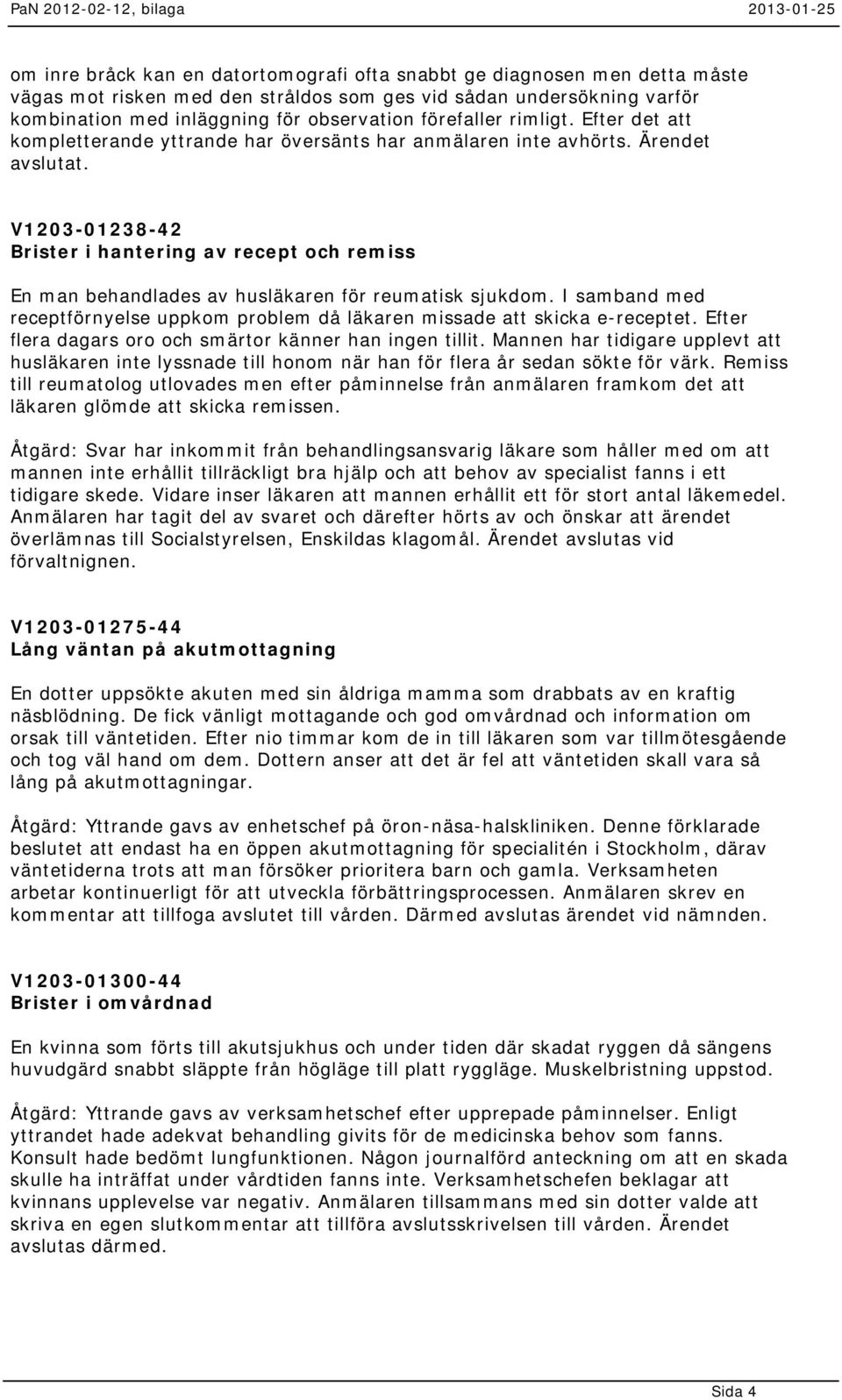 PaN 2012-02-12, bilaga 2013-01-25

om inre bråck kan en datortomografi ofta snabbt ge diagnosen men detta måste vägas mot risken med den stråldos som ges vid sådan undersökning varför kombination med inläggning för observation förefaller rimligt. Efter det att kompletterande yttrande har översänts har anmälaren inte avhörts. Ärendet avslutat.

V1203-01238-42
Brister i hantering av recept och remiss

En man behandlades av husläkaren för reumatisk sjukdom. I samband med receptförnyelse uppkom problem då läkaren missade att skicka e-receptet. Efter flera dagars oro och smärtor känner han ingen tillit. Mannen har tidigare upplevt att husläkaren inte lyssnade till honom när han för flera år sedan sökte för värk. Remiss till reumatolog utlovades men efter påminnelse från anmälaren framkom det att läkaren glömde att skicka remissen.

Åtgärd: Svar har inkommit från behandlingsansvarig läkare som håller med om att mannen inte erhållit tillräckligt bra hjälp och att behov av specialist fanns i ett tidigare skede. Vidare inser läkaren att mannen erhållit ett för stort antal läkemedel. Anmälaren har tagit del av svaret och därefter hörts av och önskar att ärendet överlämnas till Socialstyrelsen, Enskildas klagomål. Ärendet avslutas vid förvaltnignen.

V1203-01275-44
Lång väntan på akutmottagning

En dotter uppsökte akuten med sin åldriga mamma som drabbats av en kraftig näsblödning. De fick vänligt mottagande och god omvårdnad och information om orsak till väntetiden. Efter nio timmar kom de in till läkaren som var tillmötesgående och tog väl hand om dem. Dottern anser att det är fel att väntetiden skall vara så lång på akutmottagningar.

Åtgärd: Yttrande gavs av enhetschef på öron-näsa-halskliniken. Denne förklarade beslutet att endast ha en öppen akutmottagning för specialitén i Stockholm, därav väntetiderna trots att man försöker prioritera barn och gamla. Verksamheten arbetar kontinuerligt för att utveckla förbättringsprocessen. Anmälaren skrev en kommentar att tillfoga avslutet till vården. Därmed avslutas ärendet vid nämnden.

V1203-01300-44
Brister i omvårdnad

En kvinna som förts till akutsjukhus och under tiden där skadat ryggen då sängens huvudgärd snabbt släppte från högläge till platt ryggläge. Muskelbristning uppstod.

Åtgärd: Yttrande gavs av verksamhetschef efter upprepade påminnelser. Enligt yttrandet hade adekvat behandling givits för de medicinska behov som fanns. Konsult hade bedömt lungfunktionen. Någon journalförd anteckning om att en skada skulle ha inträffat under vårdtiden fanns inte. Verksamhetschefen beklagar att kvinnans upplevelse var negativ. Anmälaren tillsammans med sin dotter valde att skriva en egen slutkommentar att tillföra avslutsskrivelsen till vården. Ärendet avslutas därmed.

Sida 4